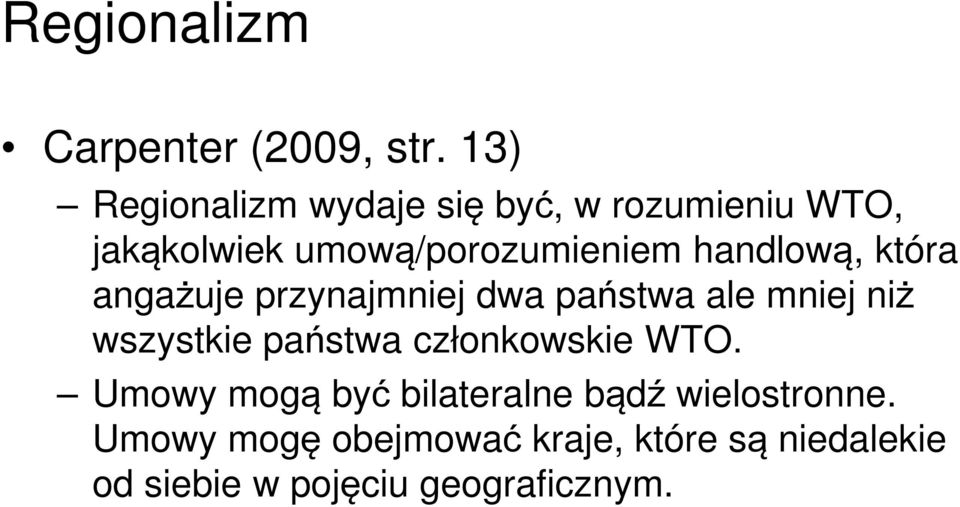 Regionalizm

• Carpenter (2009, str. 13)

– Regionalizm wydaje się być, w rozumieniu WTO, jakąkolwiek umową/porozumieniem handlową, która angażuje przynajmniej dwa państwa ale mniej niż wszystkie państwa członkowskie WTO.

– Umowy mogą być bilateralne bądź wielostronne. Umowy mogę obejmować kraje, które są niedalekie od siebie w pojęciu geograficznym.